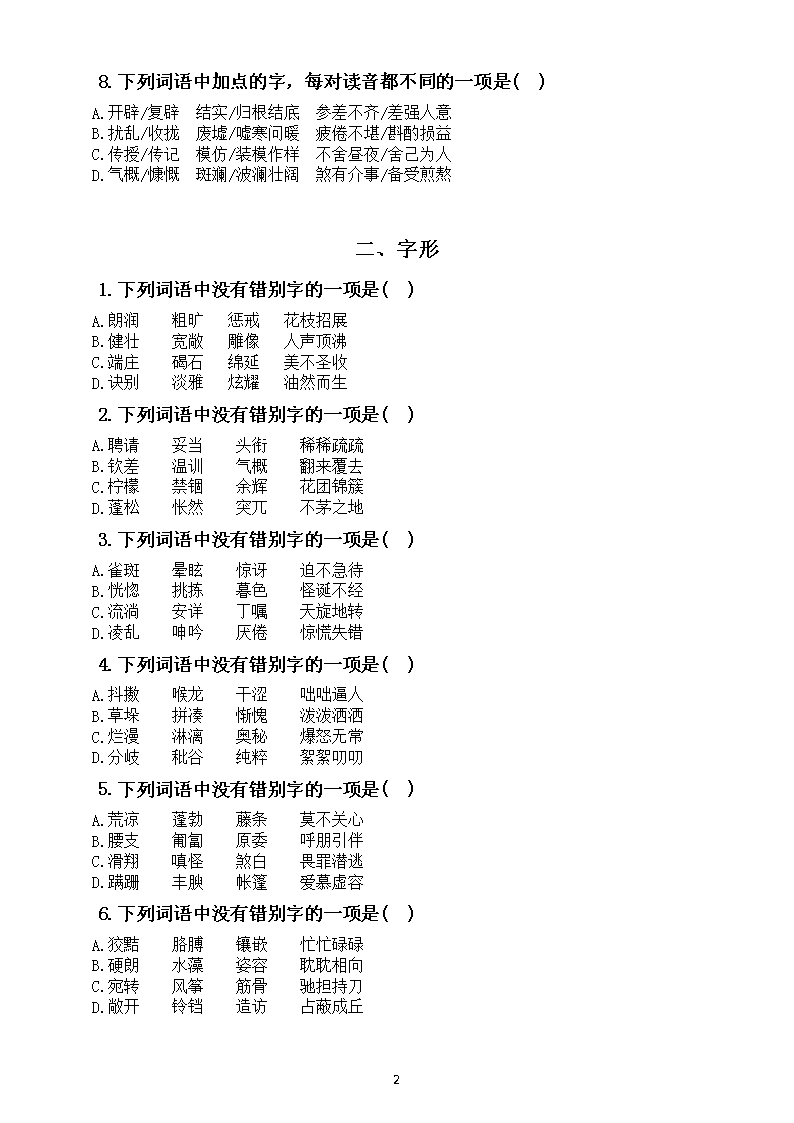 8. 下列词语中加点的字，每对读音都不同的一项是（  ）

A. 开辟/复辟　结实/归根结底　参差不齐/差强人意
B. 扰乱/收拢　废墟/嘘寒问暖　疲倦不堪/斟酌损益
C. 传授/传记　模仿/装模作样　不舍昼夜/舍己为人
D. 气概/慷慨　斑斓/波澜壮阔　煞有介事/备受煎熬

二、字形

1. 下列词语中没有错别字的一项是（  ）

A. 朗润　粗旷　惩戒　花枝招展
B. 健壮　宽敞　雕像　人声顶沸
C. 端庄　碣石　绵延　美不圣收
D. 诀别　淡雅　炫耀　油然而生

2. 下列词语中没有错别字的一项是（  ）

A. 聘请　妥当　头衔　稀稀疏疏
B. 钦差　温训　气概　翻来覆去
C. 柠檬　禁锢　余辉　花团锦簇
D. 蓬松　怅然　突兀　不茅之地

3. 下列词语中没有错别字的一项是（  ）

A. 雀斑　晕眩　惊讶　迫不急待
B. 恍惚　挑拣　暮色　怪诞不经
C. 流淌　安详　丁嘱　天旋地转
D. 凌乱　呻吟　厌倦　惊慌失错

4. 下列词语中没有错别字的一项是（  ）

A. 抖擞　喉龙　干涩　咄咄逼人
B. 草垛　拼凑　惭愧　泼泼洒洒
C. 烂漫　淋漓　奥秘　爆怒无常
D. 分岐　秕谷　纯粹　絮絮叨叨

5. 下列词语中没有错别字的一项是（  ）

A. 荒凉　蓬勃　藤条　莫不关心
B. 腰支　匍匐　原委　呼朋引伴
C. 滑翔　嗔怪　煞白　畏罪潜逃
D. 蹒跚　丰腴　帐篷　爱慕虚容

6. 下列词语中没有错别字的一项是（  ）

A. 狡黠　胳膊　镶嵌　忙忙碌碌
B. 硬朗　水藻　姿容　耽耽相向
C. 宛转　风筝　筋骨　驰担持刀
D. 敞开　铃铛　造访　占蔽成丘

2